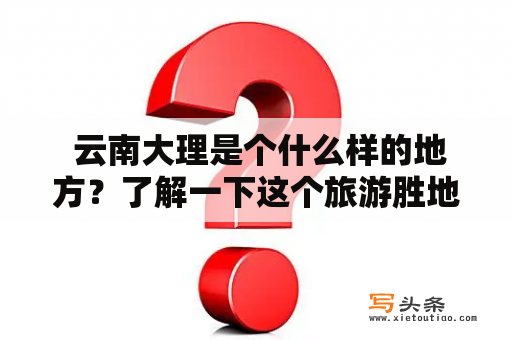 云南大理是个什么样的地方？了解一下这个旅游胜地

写头条
www.xietoutiao.com